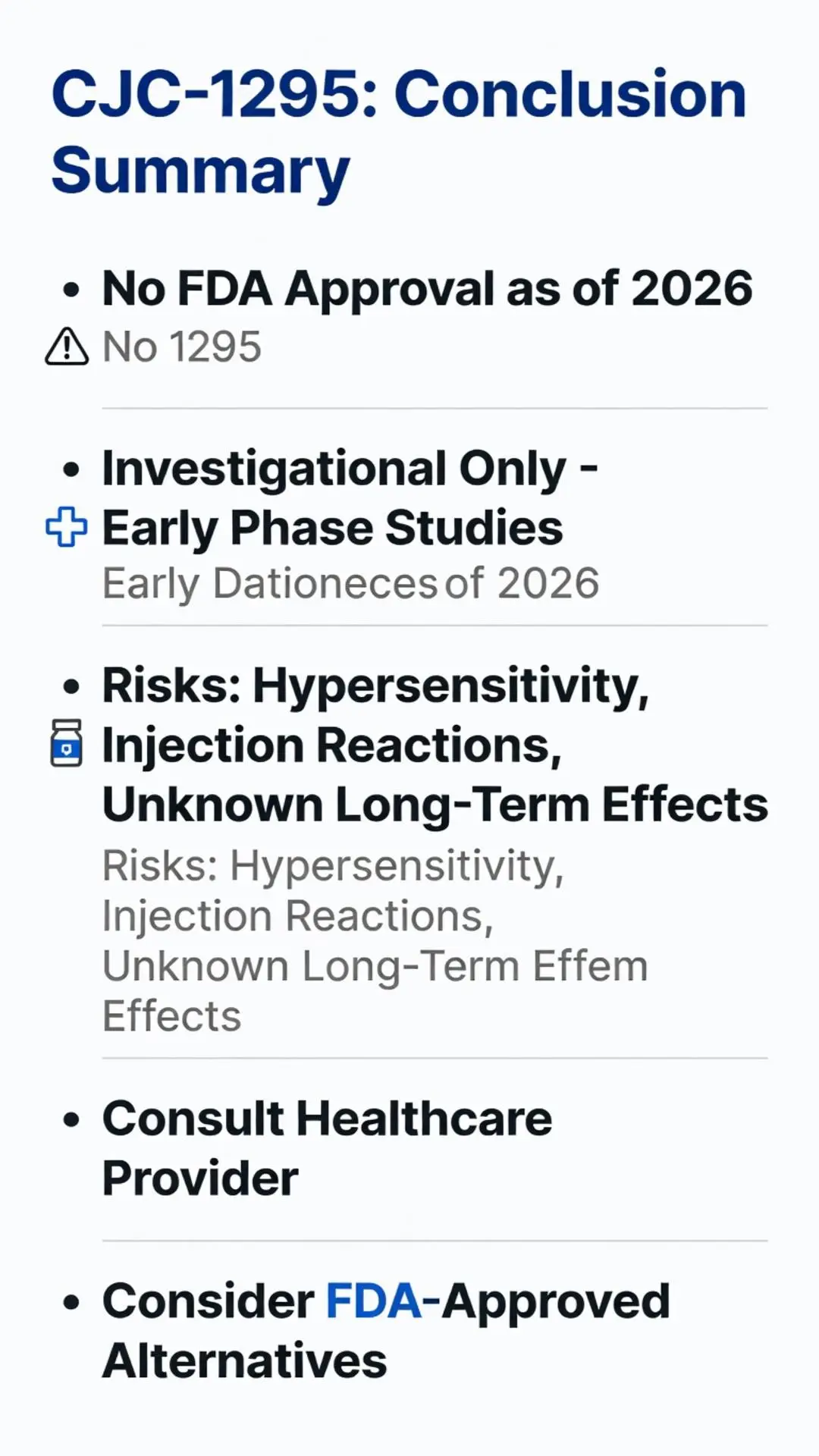 CJC-1295: Conclusion Summary

• No FDA Approval as of 2026
No 1295

• Investigational Only - Early Phase Studies
Early Dationeces of 2026

• Risks: Hypersensitivity, Injection Reactions, Unknown Long-Term Effects
Risks: Hypersensitivity, Injection Reactions, Unknown Long-Term Effem Effects

• Consult Healthcare Provider

• Consider FDA-Approved Alternatives